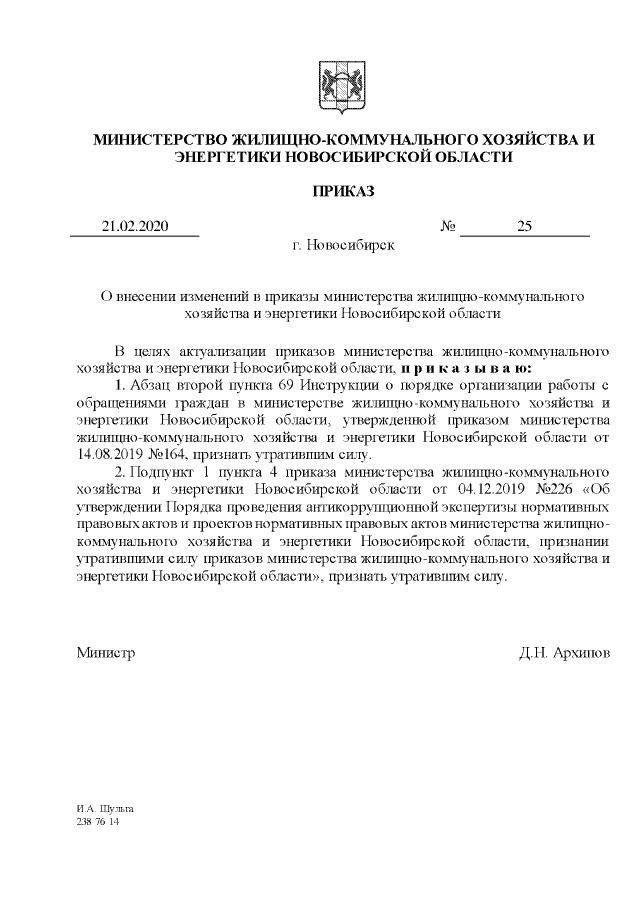 МИНИСТЕРСТВО ЖИЛИЩНО-КОММУНАЛЬНОГО ХОЗЯЙСТВА И ЭНЕРГЕТИКИ НОВОСИБИРСКОЙ ОБЛАСТИ

ПРИКАЗ

21.02.2020 № 25

г. Новосибирск

О внесении изменений в приказы министерства жилищно-коммунального хозяйства и энергетики Новосибирской области

В целях актуализации приказов министерства жилищно-коммунального хозяйства и энергетики Новосибирской области, п р и к а з ы в а ю:

1. Абзац второй пункта 69 Инструкции о порядке организации работы с обращениями граждан в министерстве жилищно-коммунального хозяйства и энергетики Новосибирской области, утвержденной приказом министерства жилищно-коммунального хозяйства и энергетики Новосибирской области от 14.08.2019 №164, признать утратившим силу.

2. Подпункт 1 пункта 4 приказа министерства жилищно-коммунального хозяйства и энергетики Новосибирской области от 04.12.2019 №226 «Об утверждении Порядка проведения антикоррупционной экспертизы нормативных правовых актов и проектов нормативных правовых актов министерства жилищно-коммунального хозяйства и энергетики Новосибирской области, признании утратившими силу приказов министерства жилищно-коммунального хозяйства и энергетики Новосибирской области», признать утратившим силу.

Министр Д.Н. Архипов

И.А. Шульга
238 76 14